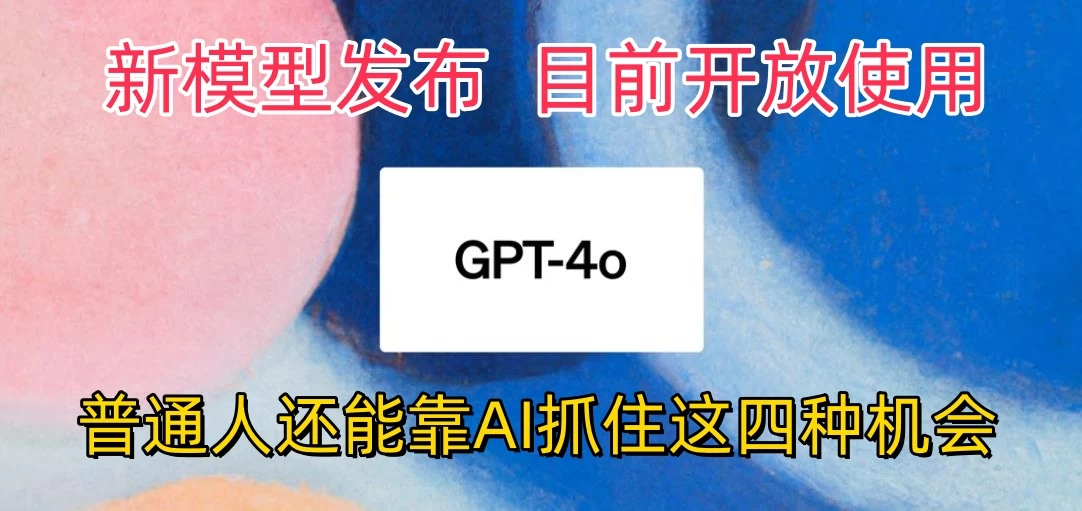 新模型发布 目前开放使用

GPT-4o

普通人还能靠AI抓住这四种机会